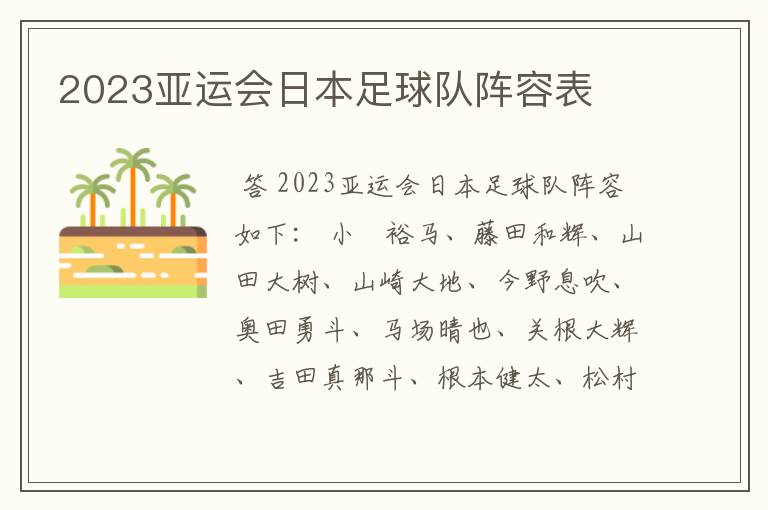 2023亚运会日本足球队阵容表

答 2023亚运会日本足球队阵容如下： 小 裕马、藤田和辉、山田大树、山崎大地、今野息吹、奥田勇斗、马场晴也、关根大辉、吉田真那斗、根本健太、松村